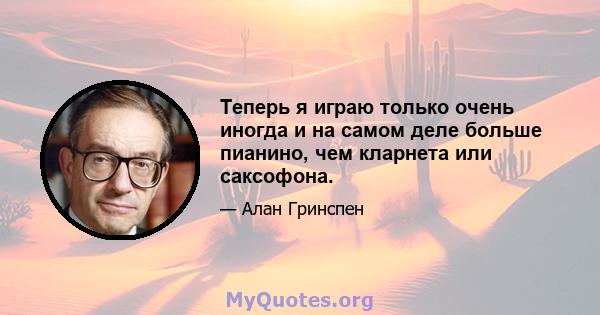 Теперь я играю только очень иногда и на самом деле больше пианино, чем кларнета или саксофона.

— Алан Гринспен

MyQuotes.org